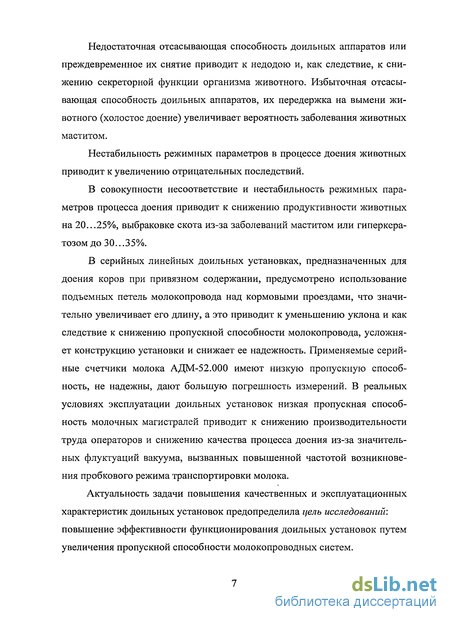 Недостаточная отсасывающая способность доильных аппаратов или преждевременное их снятие приводит к недодою и, как следствие, к снижению секреторной функции организма животного. Избыточная отсасывающая способность доильных аппаратов, их передержка на вымени животного (холостое доение) увеличивает вероятность заболевания животных маститом.

Нестабильность режимных параметров в процессе доения животных приводит к увеличению отрицательных последствий.

В совокупности несоответствие и нестабильность режимных параметров процесса доения приводит к снижению продуктивности животных на 20…25%, выбраковке скота из-за заболеваний маститом или гиперкератозом до 30…35%.

В серийных линейных доильных установках, предназначенных для доения коров при привязном содержании, предусмотрено использование подъемных петель молокопровода над кормовыми проездами, что значительно увеличивает его длину, а это приводит к уменьшению уклона и как следствие к снижению пропускной способности молокопровода, усложняет конструкцию установки и снижает ее надежность. Применяемые серийные счетчики молока АДМ-52.000 имеют низкую пропускную способность, не надежны, дают большую погрешность измерений. В реальных условиях эксплуатации доильных установок низкая пропускная способность молочных магистралей приводит к снижению производительности труда операторов и снижению качества процесса доения из-за значительных флуктуаций вакуума, вызванных повышенной частотой возникновения пробкового режима транспортировки молока.

Актуальность задачи повышения качественных и эксплуатационных характеристик доильных установок предопределила цель исследований: повышение эффективности функционирования доильных установок путем увеличения пропускной способности молокопроводных систем.

7

dsLib.net
библиотека диссертаций